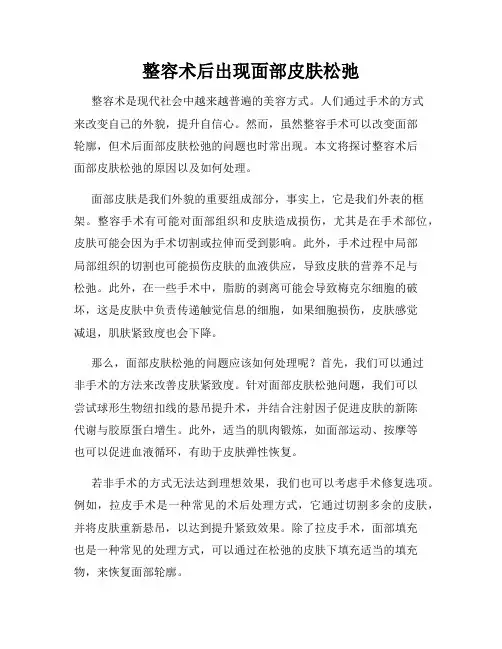 整容术后出现面部皮肤松弛

整容术是现代社会中越来越普遍的美容方式。人们通过手术的方式来改变自己的外貌，提升自信心。然而，虽然整容手术可以改变面部轮廓，但术后面部皮肤松弛的问题也时常出现。本文将探讨整容术后面部皮肤松弛的原因以及如何处理。

面部皮肤是我们外貌的重要组成部分，事实上，它是我们外表的框架。整容手术有可能对面部组织和皮肤造成损伤，尤其是在手术部位，皮肤可能会因为手术切割或拉伸而受到影响。此外，手术过程中局部局部组织的切割也可能损伤皮肤的血液供应，导致皮肤的营养不足与松弛。此外，在一些手术中，脂肪的剥离可能会导致梅克尔细胞的破坏，这是皮肤中负责传递触觉信息的细胞，如果细胞损伤，皮肤感觉减退，肌肤紧致度也会下降。

那么，面部皮肤松弛的问题应该如何处理呢？首先，我们可以通过非手术的方法来改善皮肤紧致度。针对面部皮肤松弛问题，我们可以尝试球形生物纽扣线的悬吊提升术，并结合注射因子促进皮肤的新陈代谢与胶原蛋白增生。此外，适当的肌肉锻炼，如面部运动、按摩等也可以促进血液循环，有助于皮肤弹性恢复。

若非手术的方式无法达到理想效果，我们也可以考虑手术修复选项。例如，拉皮手术是一种常见的术后处理方式，它通过切割多余的皮肤，并将皮肤重新悬吊，以达到提升紧致效果。除了拉皮手术，面部填充也是一种常见的处理方式，可以通过在松弛的皮肤下填充适当的填充物，来恢复面部轮廓。